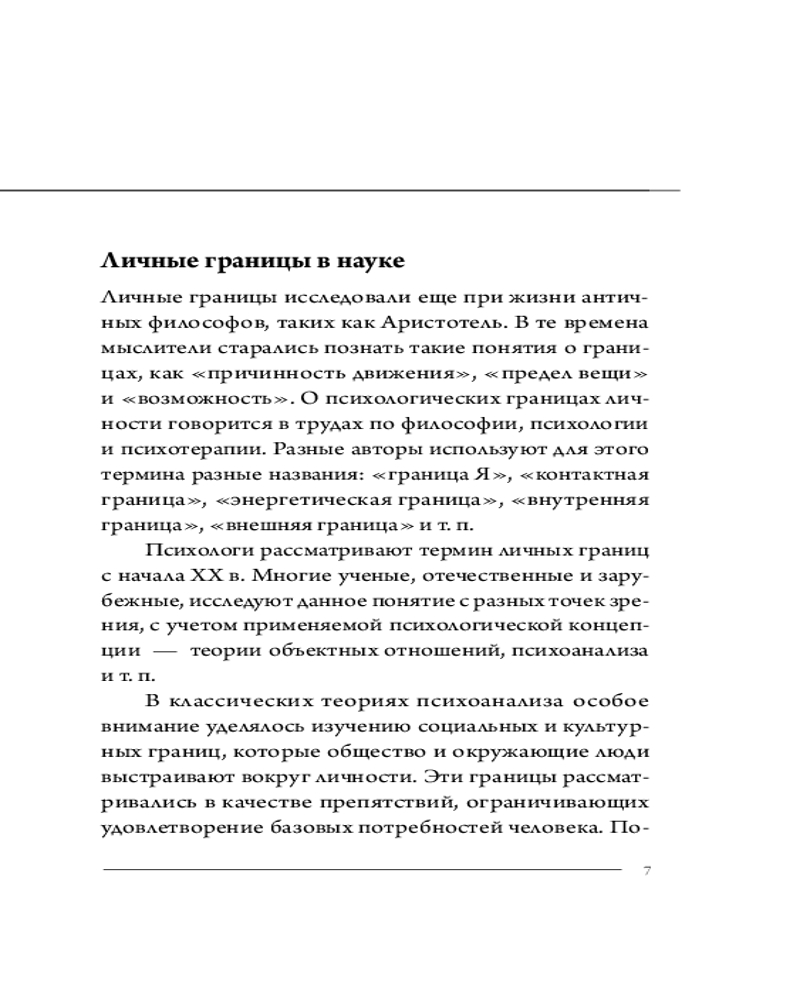 Личные границы в науке

Личные границы исследовали еще при жизни античных философов, таких как Аристотель. В те времена мыслители старались познать такие понятия о границах, как «причинность движения», «предел вещи» и «возможность». О психологических границах личности говорится в трудах по философии, психологии и психотерапии. Разные авторы используют для этого термина разные названия: «граница Я», «контактная граница», «энергетическая граница», «внутренняя граница», «внешняя граница» и т. п.

Психологи рассматривают термин личных границ с начала XX в. Многие ученые, отечественные и зарубежные, исследуют данное понятие с разных точек зрения, с учетом применяемой психологической концепции — теории объектных отношений, психоанализа и т. п.

В классических теориях психоанализа особое внимание уделялось изучению социальных и культурных границ, которые общество и окружающие люди выстраивают вокруг личности. Эти границы рассматривались в качестве препятствий, ограничивающих удовлетворение базовых потребностей человека. По-

7